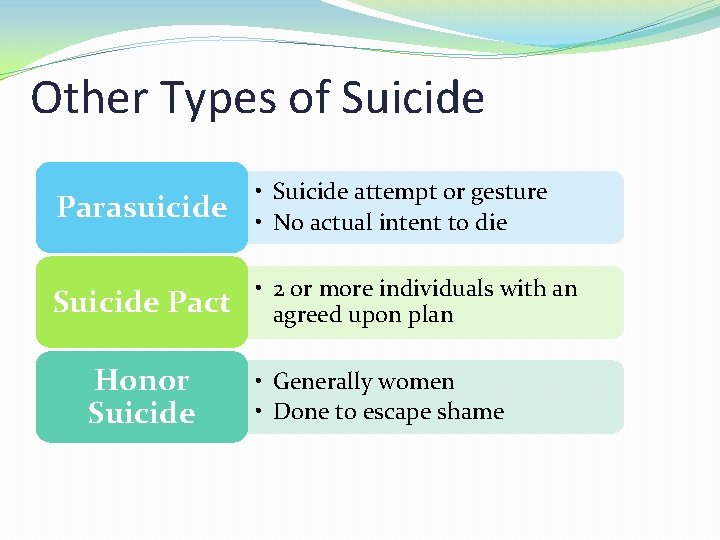 Other Types of Suicide

Parasuicide

• Suicide attempt or gesture
• No actual intent to die

Suicide Pact

• 2 or more individuals with an agreed upon plan

Honor
Suicide

• Generally women
• Done to escape shame